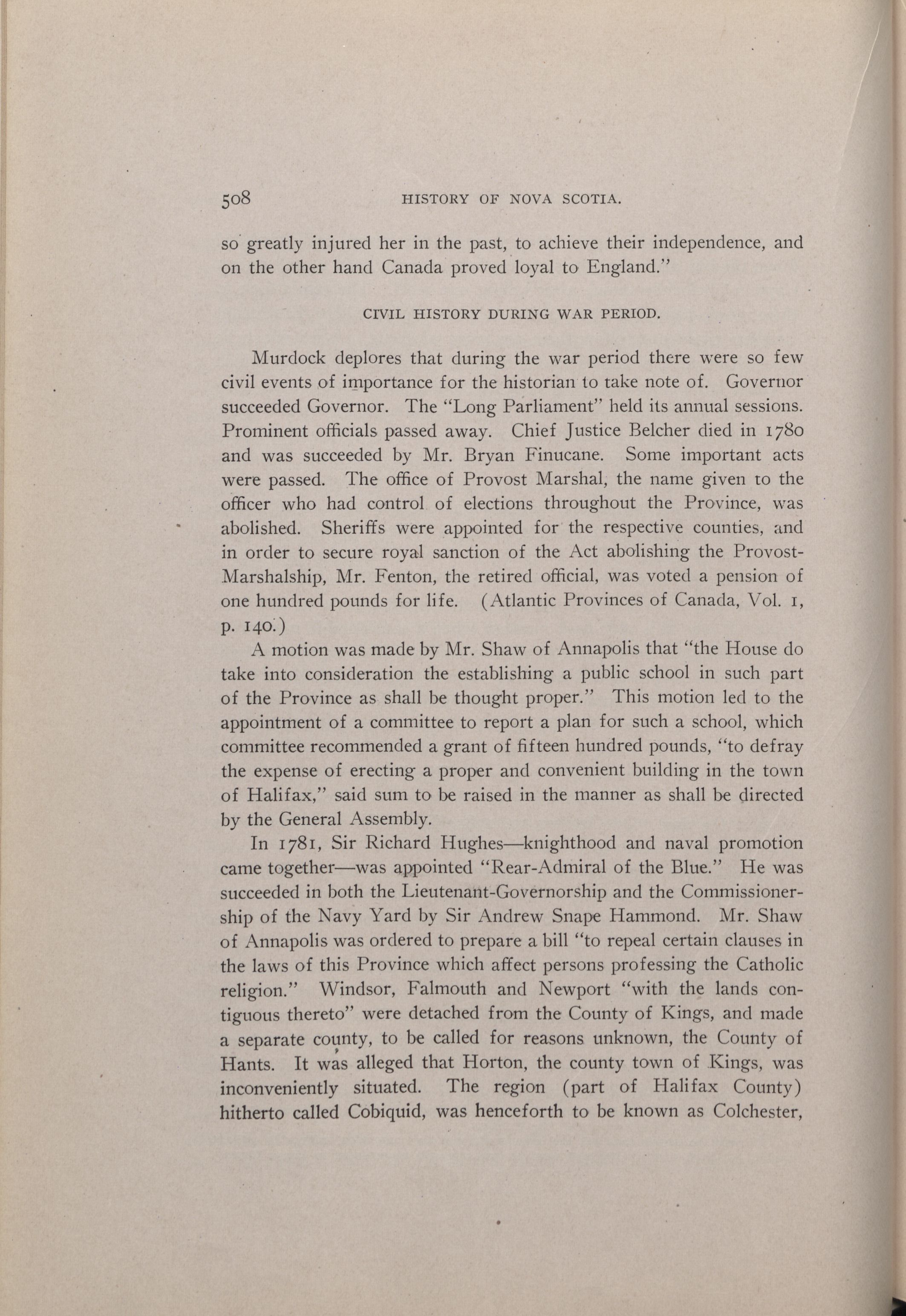 508 HISTORY OF NOVA SCOTIA.

so greatly injured her in the past, to achieve their independence, and on the other hand Canada proved loyal to England."

CIVIL HISTORY DURING WAR PERIOD.

Murdock deplores that during the war period there were so few civil events of importance for the historian to take note of. Governor succeeded Governor. The "Long Parliament" held its annual sessions. Prominent officials passed away. Chief Justice Belcher died in 1780 and was succeeded by Mr. Bryan Finucane. Some important acts were passed. The office of Provost Marshal, the name given to the officer who had control of elections throughout the Province, was abolished. Sheriffs were appointed for the respective counties, and in order to secure royal sanction of the Act abolishing the Provost-Marshalship, Mr. Fenton, the retired official, was voted a pension of one hundred pounds for life. (Atlantic Provinces of Canada, Vol. 1, p. 140.)

A motion was made by Mr. Shaw of Annapolis that "the House do take into consideration the establishing a public school in such part of the Province as shall be thought proper." This motion led to the appointment of a committee to report a plan for such a school, which committee recommended a grant of fifteen hundred pounds, "to defray the expense of erecting a proper and convenient building in the town of Halifax," said sum to be raised in the manner as shall be directed by the General Assembly.

In 1781, Sir Richard Hughes—knighthood and naval promotion came together—was appointed "Rear-Admiral of the Blue." He was succeeded in both the Lieutenant-Governorship and the Commissionership of the Navy Yard by Sir Andrew Snape Hammond. Mr. Shaw of Annapolis was ordered to prepare a bill "to repeal certain clauses in the laws of this Province which affect persons professing the Catholic religion." Windsor, Falmouth and Newport "with the lands contiguous thereto" were detached from the County of Kings, and made a separate county, to be called for reasons unknown, the County of Hants. It was alleged that Horton, the county town of Kings, was inconveniently situated. The region (part of Halifax County) hitherto called Cobiquid, was henceforth to be known as Colchester,